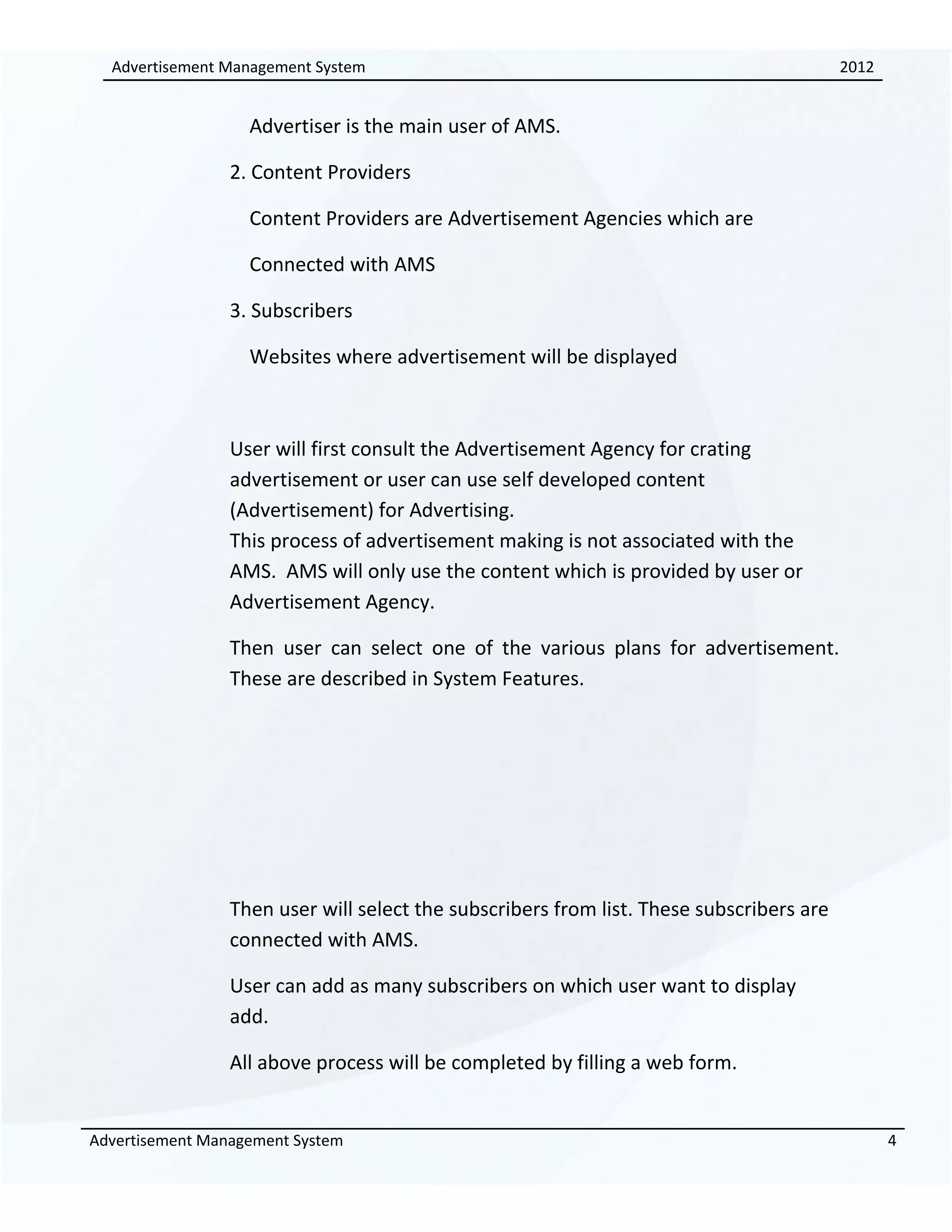 Advertisement Management System 2012

Advertiser is the main user of AMS.

2. Content Providers

Content Providers are Advertisement Agencies which are

Connected with AMS

3. Subscribers

Websites where advertisement will be displayed

User will first consult the Advertisement Agency for crating advertisement or user can use self developed content (Advertisement) for Advertising.
This process of advertisement making is not associated with the AMS. AMS will only use the content which is provided by user or Advertisement Agency.

Then user can select one of the various plans for advertisement. These are described in System Features.

Then user will select the subscribers from list. These subscribers are connected with AMS.

User can add as many subscribers on which user want to display add.

All above process will be completed by filling a web form.

Advertisement Management System 4